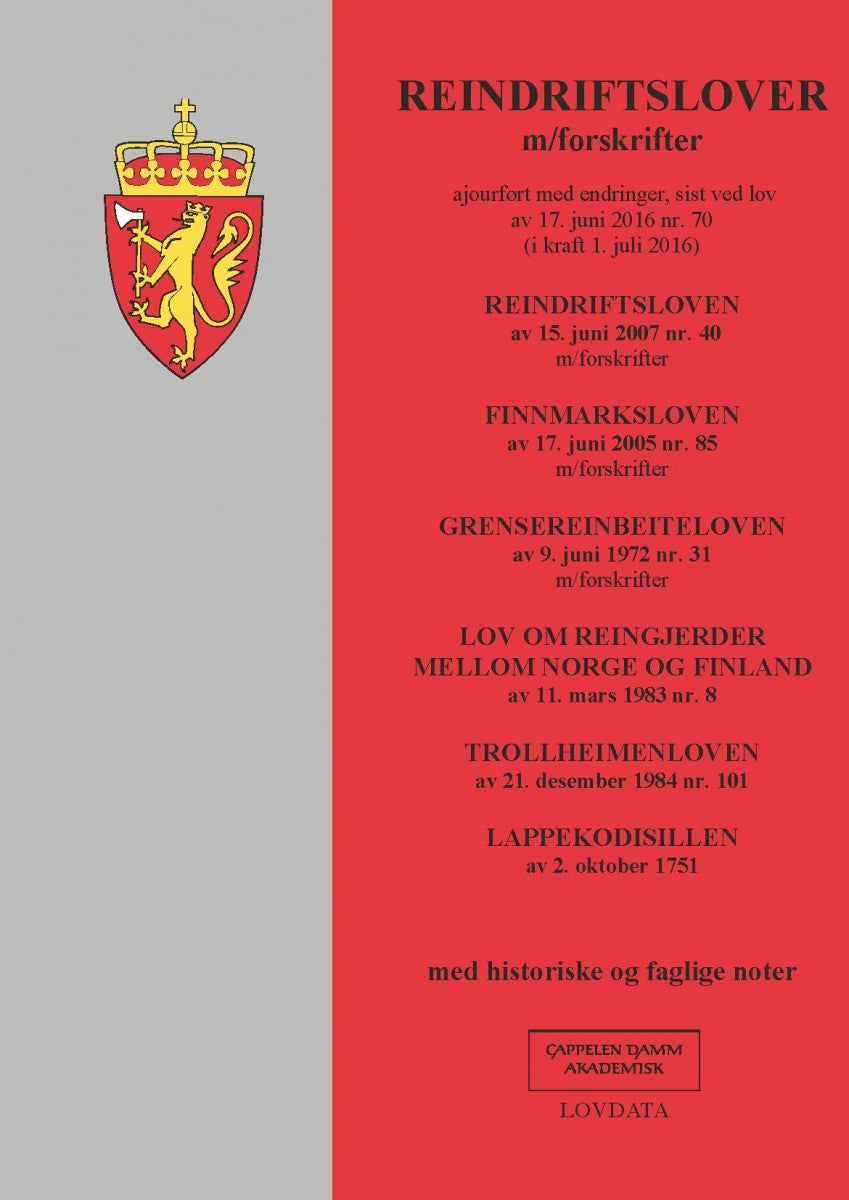 REINDRIFTSLOVER
m/forskrifter

ajourført med endringer, sist ved lov av 17. juni 2016 nr. 70 (i kraft 1. juli 2016)

REINDRIFTSLOVEN
av 15. juni 2007 nr. 40
m/forskrifter

FINNMARKSLOVEN
av 17. juni 2005 nr. 85
m/forskrifter

GRENSEREINBEITELOVEN
av 9. juni 1972 nr. 31
m/forskrifter

LOV OM REINGJERDER MELLOM NORGE OG FINLAND
av 11. mars 1983 nr. 8

TROLLHEIMENLOVEN
av 21. desember 1984 nr. 101

LAPPEKODISILLEN
av 2. oktober 1751

med historiske og faglige noter

CAPPELEN DAMM AKADEMISK

LOVDATA